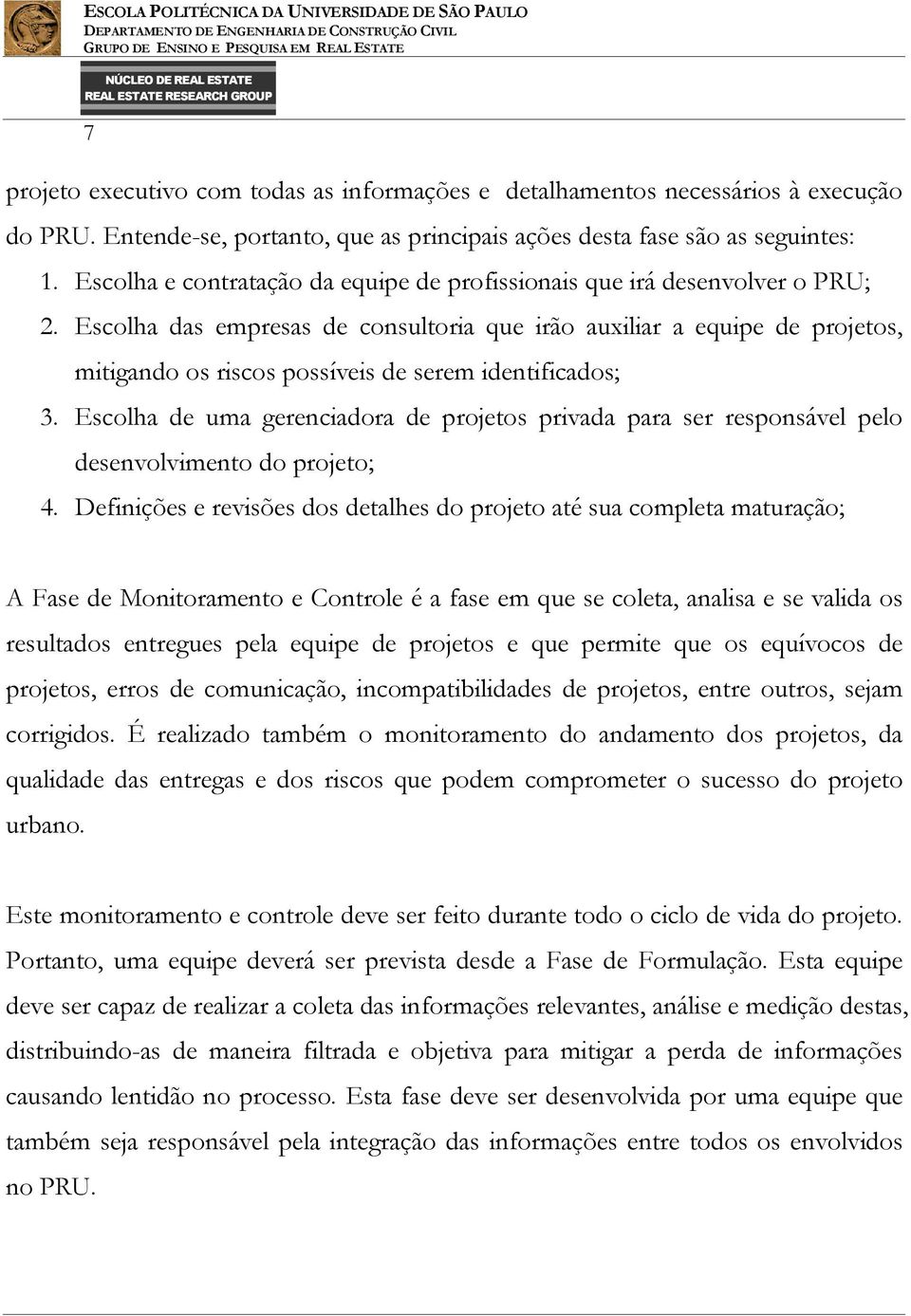 ESCOLA POLITÉCNICA DA UNIVERSIDADE DE SÃO PAULO
DEPARTAMENTO DE ENGENHARIA DE CONSTRUÇÃO CIVIL
GRUPO DE ENSINO E PESQUISA EM REAL ESTATE

NÚCLEO DE REAL ESTATE
REAL ESTATE RESEARCH GROUP

7

projeto executivo com todas as informações e detalhamentos necessários à execução do PRU. Entende-se, portanto, que as principais ações desta fase são as seguintes:
1. Escolha e contratação da equipe de profissionais que irá desenvolver o PRU;
2. Escolha das empresas de consultoria que irão auxiliar a equipe de projetos, mitigando os riscos possíveis de serem identificados;
3. Escolha de uma gerenciadora de projetos privada para ser responsável pelo desenvolvimento do projeto;
4. Definições e revisões dos detalhes do projeto até sua completa maturação;

A Fase de Monitoramento e Controle é a fase em que se coleta, analisa e se valida os resultados entregues pela equipe de projetos e que permite que os equívocos de projetos, erros de comunicação, incompatibilidades de projetos, entre outros, sejam corrigidos. É realizado também o monitoramento do andamento dos projetos, da qualidade das entregas e dos riscos que podem comprometer o sucesso do projeto urbano.

Este monitoramento e controle deve ser feito durante todo o ciclo de vida do projeto. Portanto, uma equipe deverá ser prevista desde a Fase de Formulação. Esta equipe deve ser capaz de realizar a coleta das informações relevantes, análise e medição destas, distribuindo-as de maneira filtrada e objetiva para mitigar a perda de informações causando lentidão no processo. Esta fase deve ser desenvolvida por uma equipe que também seja responsável pela integração das informações entre todos os envolvidos no PRU.